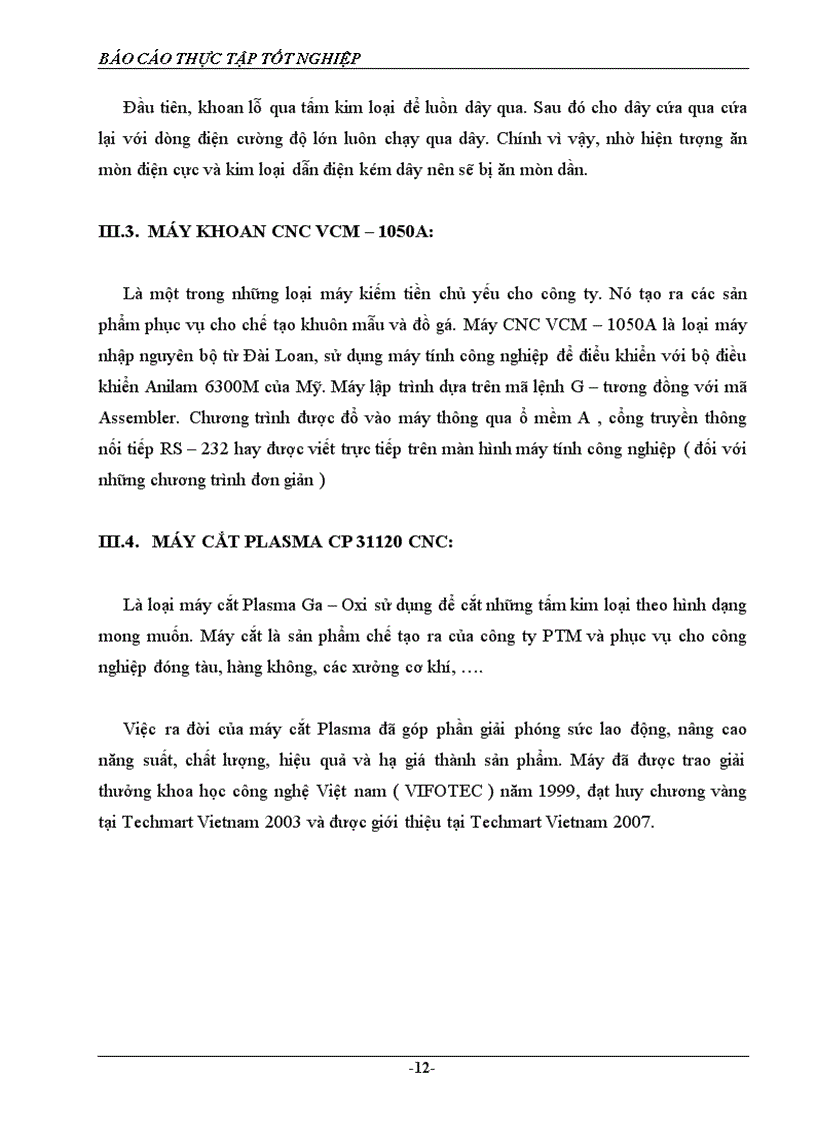 BÁO CÁO THỰC TẬP TỐT NGHIỆP

Đầu tiên, khoan lỗ qua tấm kim loại để luồn dây qua. Sau đó cho dây cứa qua cứa lại với dòng điện cường độ lớn luôn chạy qua dây. Chính vì vậy, nhờ hiện tượng ăn mòn điện cực và kim loại dẫn điện kém dây nên sẽ bị ăn mòn dần.

III.3. MÁY KHOAN CNC VCM – 1050A:

Là một trong những loại máy kiếm tiền chủ yếu cho công ty. Nó tạo ra các sản phẩm phục vụ cho chế tạo khuôn mẫu và đồ gá. Máy CNC VCM – 1050A là loại máy nhập nguyên bộ từ Đài Loan, sử dụng máy tính công nghiệp để điều khiển với bộ điều khiển Anilam 6300M của Mỹ. Máy lập trình dựa trên mã lệnh G – tương đồng với mã Assembler. Chương trình được đổ vào máy thông qua ổ mềm A , cổng truyền thông nối tiếp RS – 232 hay được viết trực tiếp trên màn hình máy tính công nghiệp ( đối với những chương trình đơn giản )

III.4. MÁY CẮT PLASMA CP 31120 CNC:

Là loại máy cắt Plasma Ga – Oxi sử dụng để cắt những tấm kim loại theo hình dạng mong muốn. Máy cắt là sản phẩm chế tạo ra của công ty PTM và phục vụ cho công nghiệp đóng tàu, hàng không, các xưởng cơ khí, ….

Việc ra đời của máy cắt Plasma đã góp phần giải phóng sức lao động, nâng cao năng suất, chất lượng, hiệu quả và hạ giá thành sản phẩm. Máy đã được trao giải thưởng khoa học công nghệ Việt nam ( VIFOTEC ) năm 1999, đạt huy chương vàng tại Techmart Vietnam 2003 và được giới thiệu tại Techmart Vietnam 2007.

-12-